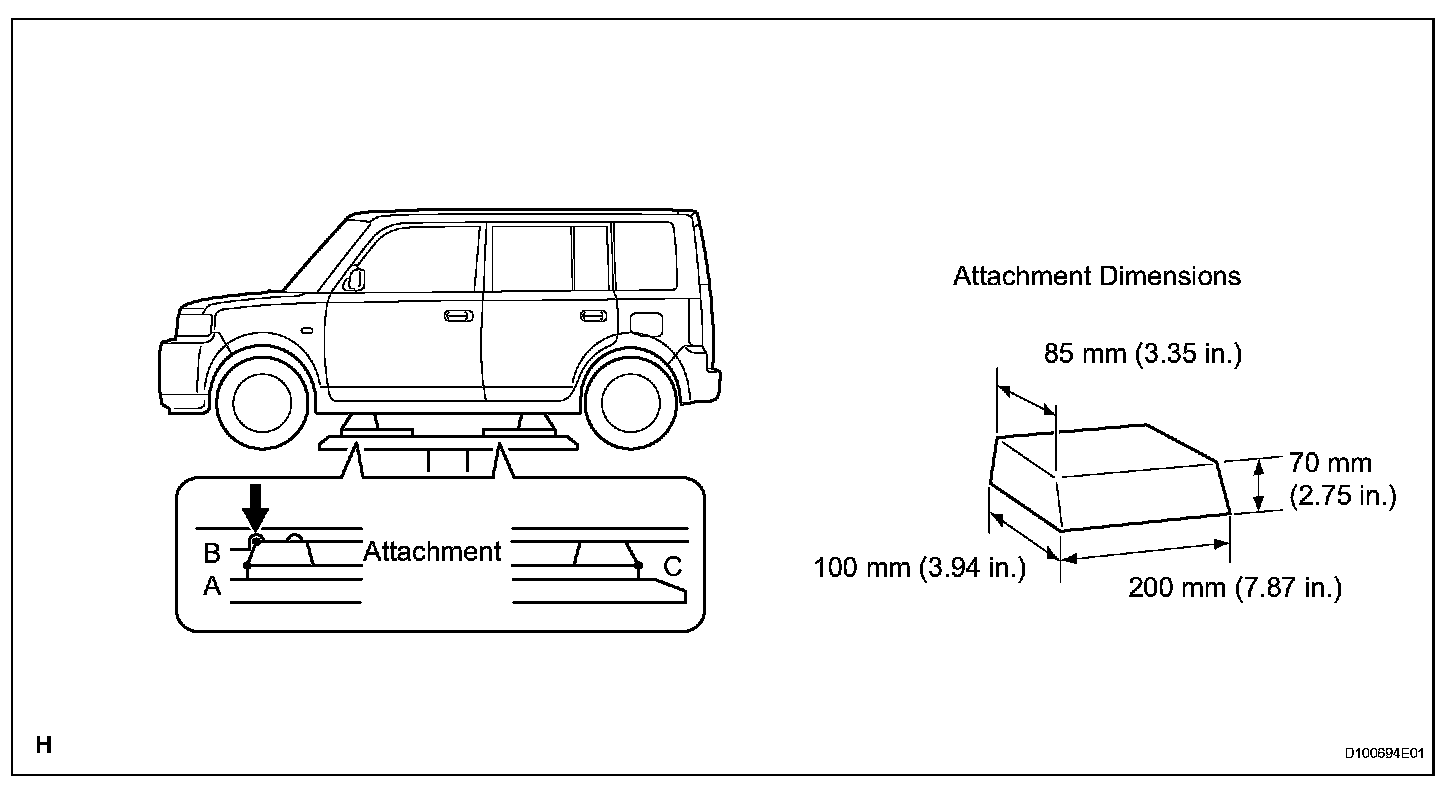 B
A
Attachment
C

Attachment Dimensions

85 mm (3.35 in.)

70 mm (2.75 in.)

100 mm (3.94 in.)

200 mm (7.87 in.)

H

D100694E01